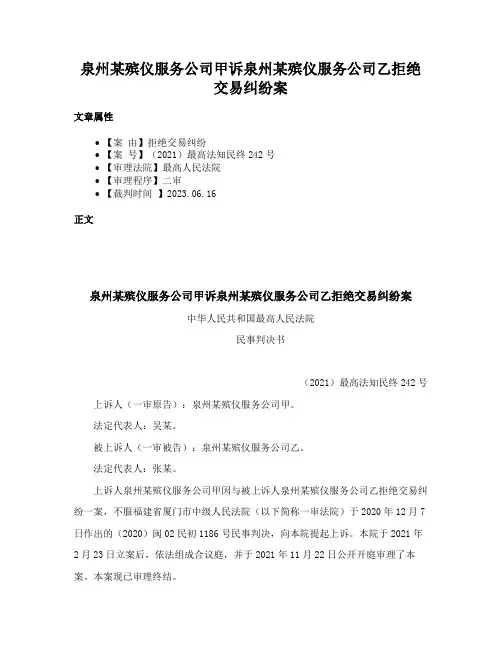 泉州某殡仪服务公司甲诉泉州某殡仪服务公司乙拒绝交易纠纷案

文章属性

• 【案 由】拒绝交易纠纷
• 【案 号】（2021）最高法知民终 242 号
• 【审理法院】最高人民法院
• 【审理程序】二审
• 【裁判时间 】2023.06.16

正文

泉州某殡仪服务公司甲诉泉州某殡仪服务公司乙拒绝交易纠纷案

中华人民共和国最高人民法院

民事判决书

（2021）最高法知民终 242 号

上诉人（一审原告）：泉州某殡仪服务公司甲。

法定代表人：吴某。

被上诉人（一审被告）：泉州某殡仪服务公司乙。

法定代表人：张某。

上诉人泉州某殡仪服务公司甲因与被上诉人泉州某殡仪服务公司乙拒绝交易纠纷一案，不服福建省厦门市中级人民法院（以下简称一审法院）于 2020 年 12 月 7 日作出的（2020）闽 02 民初 1186 号民事判决，向本院提起上诉。本院于 2021 年 2 月 23 日立案后，依法组成合议庭，并于 2021 年 11 月 22 日公开开庭审理了本案。本案现已审理终结。